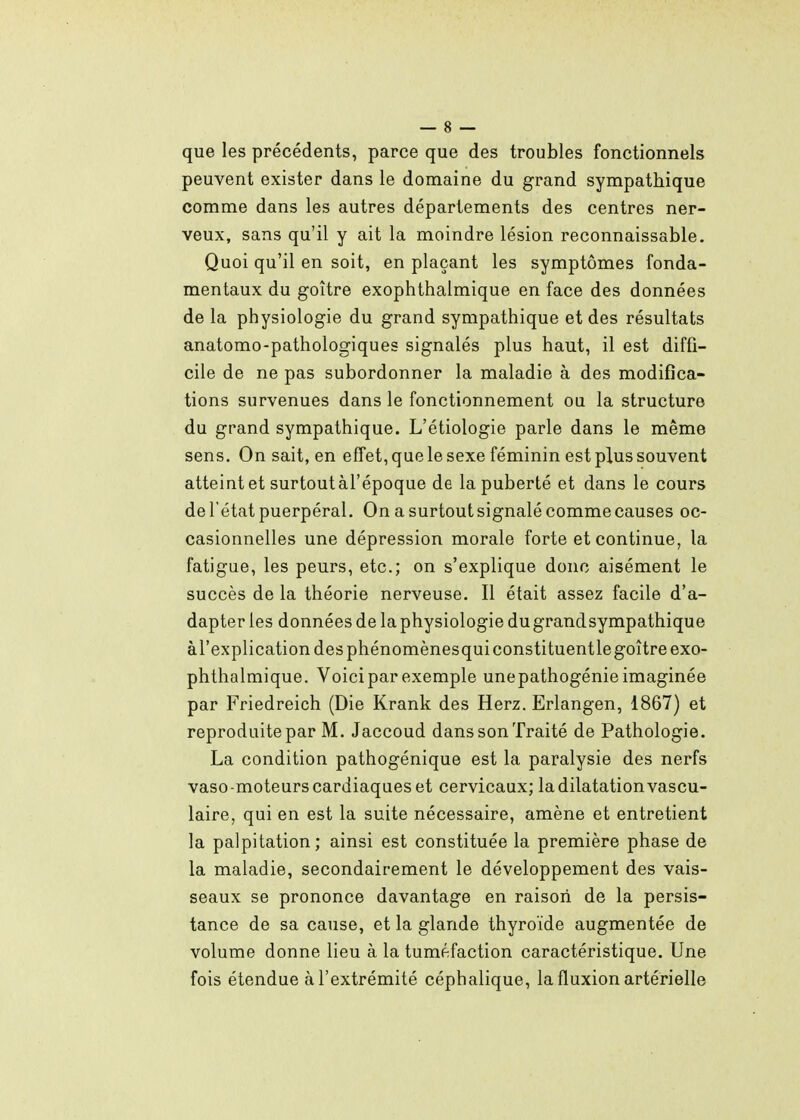 — 8 —

que les précédents, parce que des troubles fonctionnels peuvent exister dans le domaine du grand sympathique comme dans les autres départements des centres nerveux, sans qu'il y ait la moindre lésion reconnaissable.

Quoi qu'il en soit, en plaçant les symptômes fondamentaux du goître exophthalmique en face des données de la physiologie du grand sympathique et des résultats anatomo-pathologiques signalés plus haut, il est difficile de ne pas subordonner la maladie à des modifications survenues dans le fonctionnement ou la structure du grand sympathique. L'étiologie parle dans le même sens. On sait, en effet, que le sexe féminin est plus souvent atteint et surtout à l'époque de la puberté et dans le cours de l'état puerpéral. On a surtout signalé comme causes occasionnelles une dépression morale forte et continue, la fatigue, les peurs, etc.; on s'explique donc aisément le succès de la théorie nerveuse. Il était assez facile d'adapter les données de la physiologie du grand sympathique à l'explication des phénomènes qui constituent le goître exophthalmique. Voici par exemple une pathogénie imaginée par Friedreich (Die Krank des Herz. Erlangen, 1867) et reproduite par M. Jaccoud dans son Traité de Pathologie.

La condition pathogénique est la paralysie des nerfs vaso-moteurs cardiaques et cervicaux; la dilatation vasculaire, qui en est la suite nécessaire, amène et entretient la palpitation; ainsi est constituée la première phase de la maladie, secondairement le développement des vaisseaux se prononce davantage en raison de la persistance de sa cause, et la glande thyroïde augmentée de volume donne lieu à la tuméfaction caractéristique. Une fois étendue à l'extrémité céphalique, la fluxion artérielle